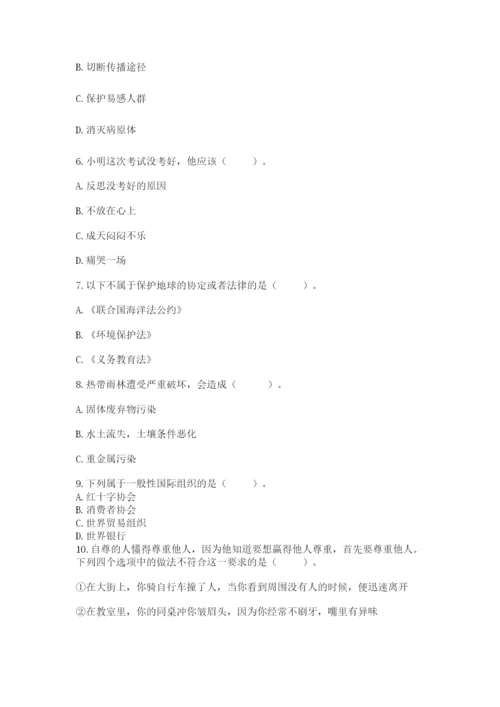 B. 切断传播途径

C. 保护易感人群

D. 消灭病原体

6. 小明这次考试没考好，他应该（　　）。

A. 反思没考好的原因

B. 不放在心上

C. 成天闷闷不乐

D. 痛哭一场

7. 以下不属于保护地球的协定或者法律的是（　　）。

A. 《联合国海洋法公约》

B. 《环境保护法》

C. 《义务教育法》

8. 热带雨林遭受严重破坏，会造成（　　）。

A. 固体废弃物污染

B. 水土流失，土壤条件恶化

C. 重金属污染

9. 下列属于一般性国际组织的是（　　）。
A. 红十字协会
B. 消费者协会
C. 世界贸易组织
D. 世界银行

10. 自尊的人懂得尊重他人，因为他知道要想赢得他人尊重，首先要尊重他人。下列四个选项中的做法不符合这一要求的是（　　）。

①在大街上，你骑自行车撞了人，当你看到周围没有人的时候，便迅速离开

②在教室里，你的同桌冲你皱眉头，因为你经常不刷牙，嘴里有异味